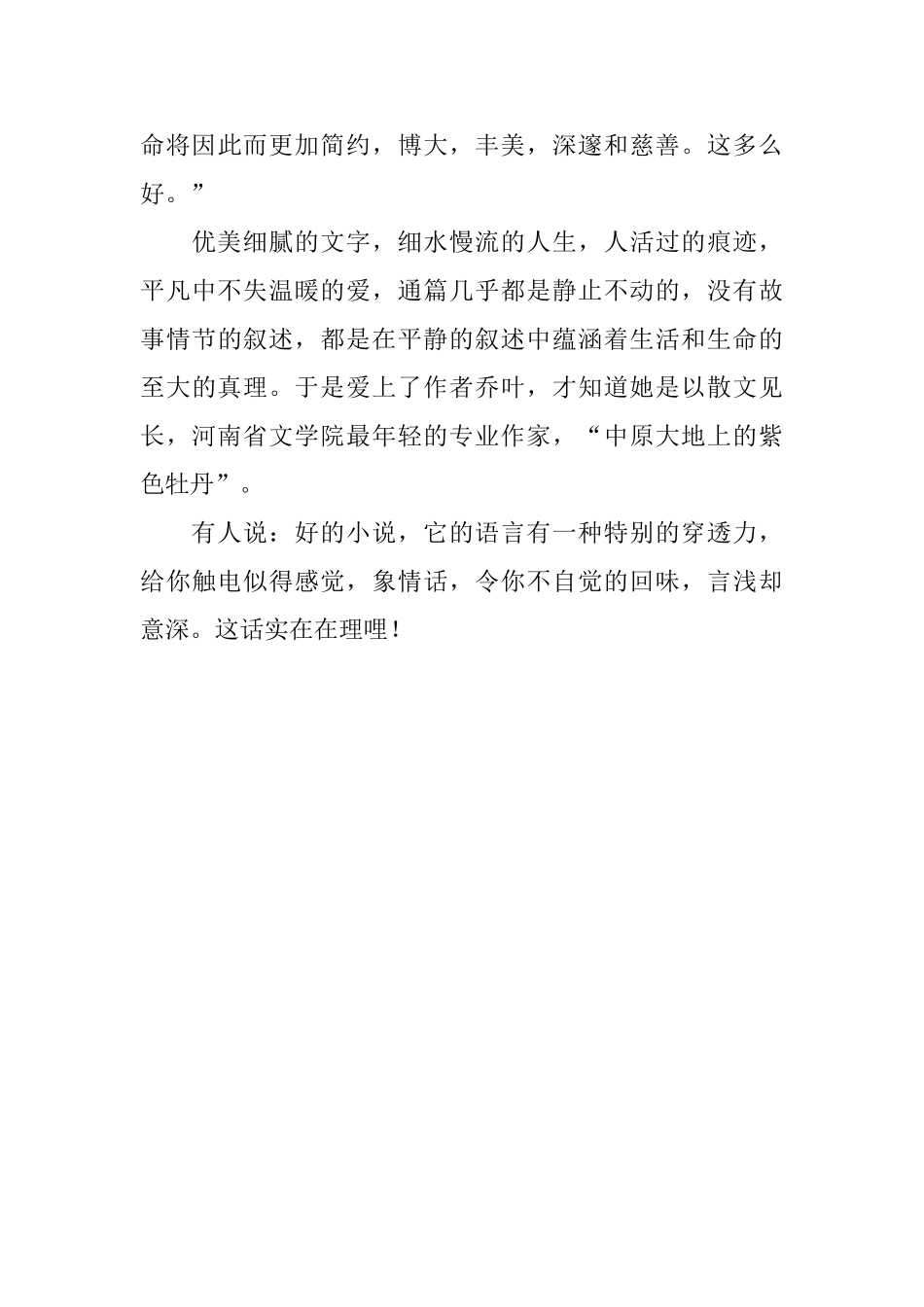 命将因此而更加简约，博大，丰美，深邃和慈善。这多么好。”

优美细腻的文字，细水慢流的人生，人活过的痕迹，平凡中不失温暖的爱，通篇几乎都是静止不动的，没有故事情节的叙述，都是在平静的叙述中蕴涵着生活和生命的至大的真理。于是爱上了作者乔叶，才知道她是以散文见长，河南省文学院最年轻的专业作家，“中原大地上的紫色牡丹”。

有人说：好的小说，它的语言有一种特别的穿透力，给你触电似得感觉，象情话，令你不自觉的回味，言浅却意深。这话实在在理哩！